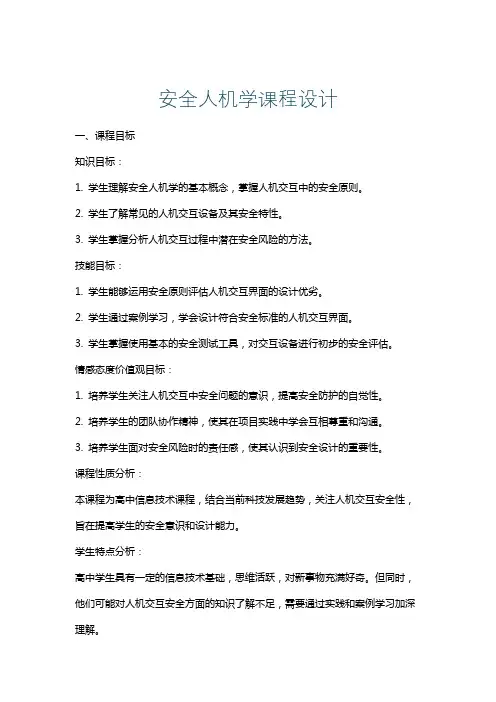 安全人机学课程设计

一、课程目标

知识目标：

1. 学生理解安全人机学的基本概念，掌握人机交互中的安全原则。

2. 学生了解常见的人机交互设备及其安全特性。

3. 学生掌握分析人机交互过程中潜在安全风险的方法。

技能目标：

1. 学生能够运用安全原则评估人机交互界面的设计优劣。

2. 学生通过案例学习，学会设计符合安全标准的人机交互界面。

3. 学生掌握使用基本的安全测试工具，对交互设备进行初步的安全评估。

情感态度价值观目标：

1. 培养学生关注人机交互中安全问题的意识，提高安全防护的自觉性。

2. 培养学生的团队协作精神，使其在项目实践中学会互相尊重和沟通。

3. 培养学生面对安全风险时的责任感，使其认识到安全设计的重要性。

课程性质分析：

本课程为高中信息技术课程，结合当前科技发展趋势，关注人机交互安全性，旨在提高学生的安全意识和设计能力。

学生特点分析：

高中学生具有一定的信息技术基础，思维活跃，对新事物充满好奇。但同时，他们可能对人机交互安全方面的知识了解不足，需要通过实践和案例学习加深理解。